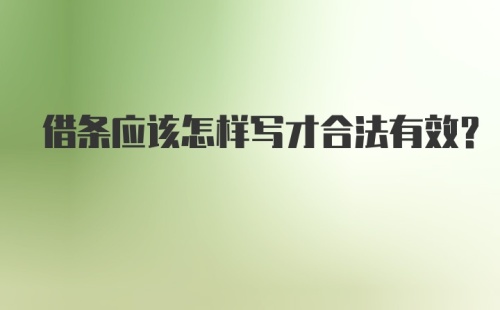 借条应该怎样写才合法有效?